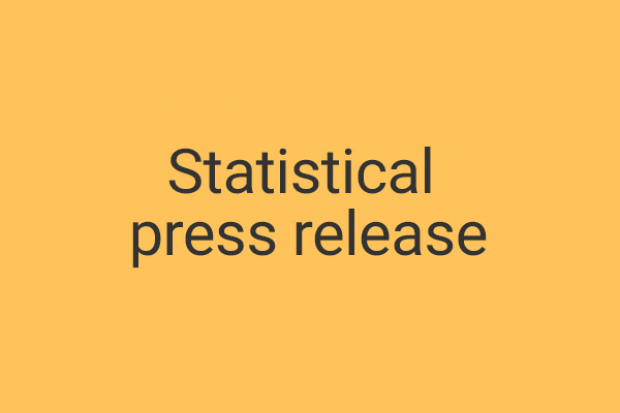 Statistical press release